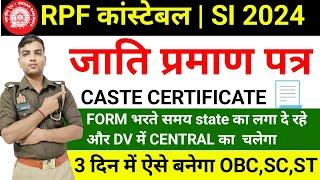 RPF कांस्टेबल | SI 2024

जाति प्रमाण पत्र

CASTE CERTIFICATE

FORM भरते समय state का लगा दे रहे और DV में CENTRAL का चलेगा

3 दिन में ऐसे बनेगा OBC,SC,ST